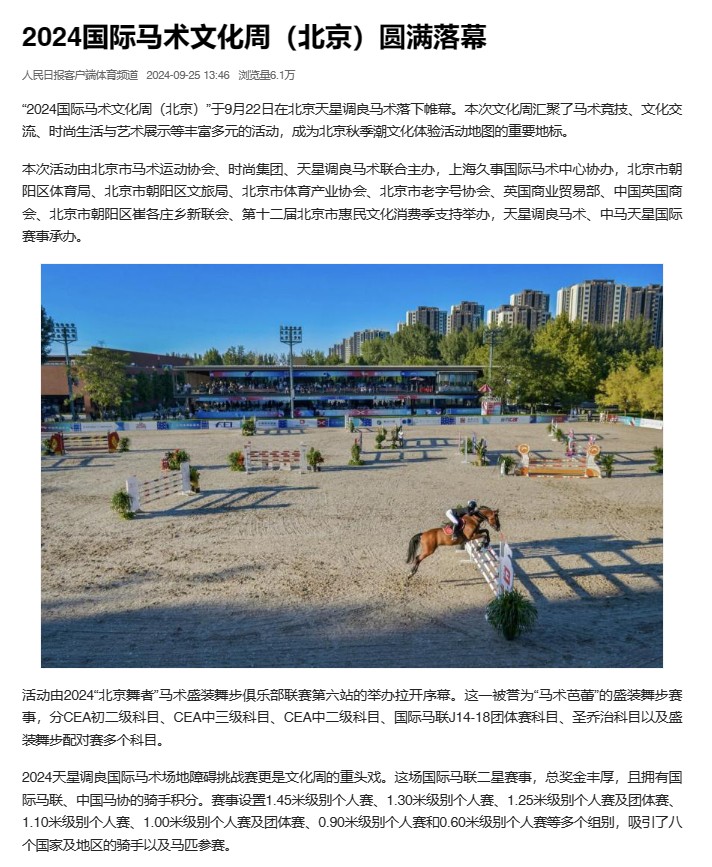 2024国际马术文化周（北京）圆满落幕

人民日报客户端体育频道 2024-09-25 13:46 浏览量6.1万

“2024国际马术文化周（北京）”于9月22日在北京天星调良马术落下帷幕。本次文化周汇聚了马术竞技、文化交流、时尚生活与艺术展示等丰富多元的活动，成为北京秋季潮文化体验活动地图的重要地标。

本次活动由北京市马术运动协会、时尚集团、天星调良马术联合主办，上海久事国际马术中心协办，北京市朝阳区体育局、北京市朝阳区文旅局、北京市体育产业协会、北京市老字号协会、英国商业贸易部、中国英国商会、北京市朝阳区崔各庄乡新联会、第十二届北京市惠民文化消费季支持举办，天星调良马术、中马天星国际赛事承办。

活动由2024“北京舞者”马术盛装舞步俱乐部联赛第六站的举办拉开序幕。这一被誉为“马术芭蕾”的盛装舞步赛事，分CEA初二级科目、CEA中三级科目、CEA中二级科目、国际马联J14-18团体赛科目、圣乔治科目以及盛装舞步配对赛多个科目。

2024天星调良国际马术场地障碍挑战赛更是文化周的重头戏。这场国际马联二星赛事，总奖金丰厚，且拥有国际马联、中国马协的骑手积分。赛事设置1.45米级别个人赛、1.30米级别个人赛、1.25米级别个人赛及团体赛、1.10米级别个人赛、1.00米级别个人赛及团体赛、0.90米级别个人赛和0.60米级别个人赛等多个组别，吸引了八个国家及地区的骑手以及马匹参赛。